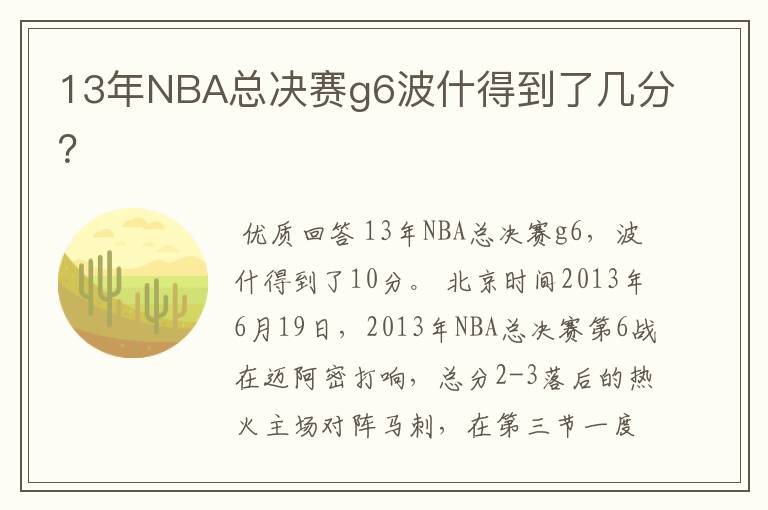 13年NBA总决赛g6波什得到了几分?

优质回答 13年NBA总决赛g6，波什得到了10分。 北京时间2013年6月19日，2013年NBA总决赛第6战在迈阿密打响，总分2-3落后的热火主场对阵马刺，在第三节一度